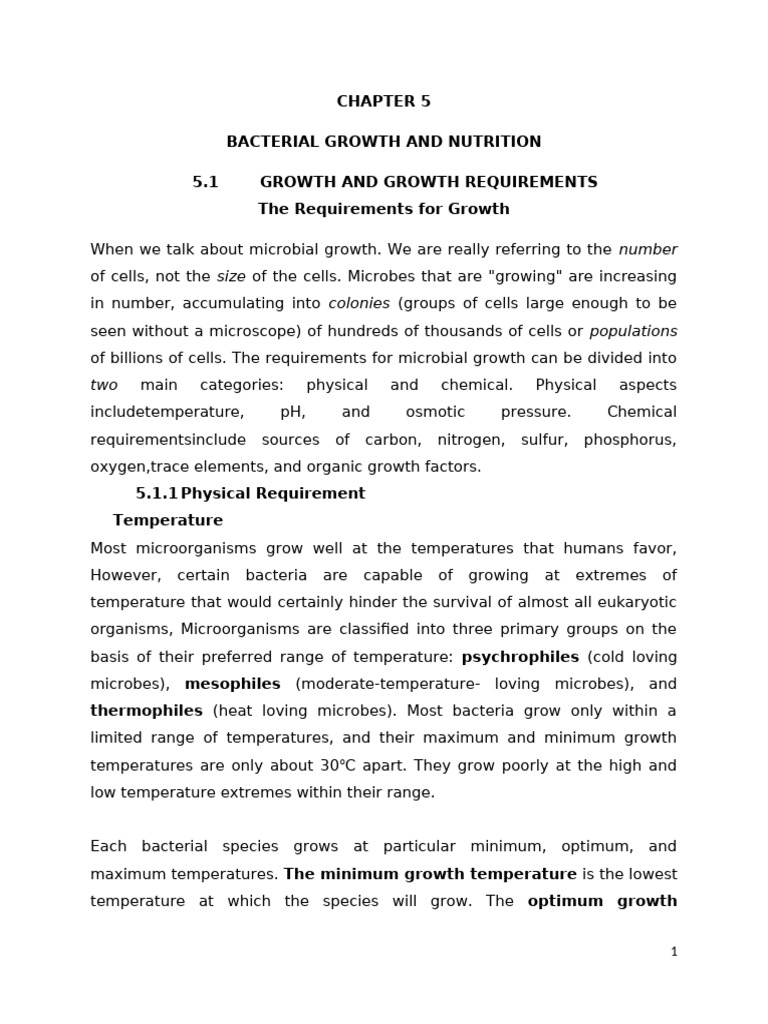 CHAPTER 5

BACTERIAL GROWTH AND NUTRITION

5.1 GROWTH AND GROWTH REQUIREMENTS

The Requirements for Growth

When we talk about microbial growth. We are really referring to the number of cells, not the size of the cells. Microbes that are "growing" are increasing in number, accumulating into colonies (groups of cells large enough to be seen without a microscope) of hundreds of thousands of cells or populations of billions of cells. The requirements for microbial growth can be divided into two main categories: physical and chemical. Physical aspects includetemperature, pH, and osmotic pressure. Chemical requirementsinclude sources of carbon, nitrogen, sulfur, phosphorus, oxygen,trace elements, and organic growth factors.

5.1.1 Physical Requirement

Temperature

Most microorganisms grow well at the temperatures that humans favor, However, certain bacteria are capable of growing at extremes of temperature that would certainly hinder the survival of almost all eukaryotic organisms, Microorganisms are classified into three primary groups on the basis of their preferred range of temperature: psychrophiles (cold loving microbes), mesophiles (moderate-temperature- loving microbes), and thermophiles (heat loving microbes). Most bacteria grow only within a limited range of temperatures, and their maximum and minimum growth temperatures are only about 30°C apart. They grow poorly at the high and low temperature extremes within their range.

Each bacterial species grows at particular minimum, optimum, and maximum temperatures. The minimum growth temperature is the lowest temperature at which the species will grow. The optimum growth

1